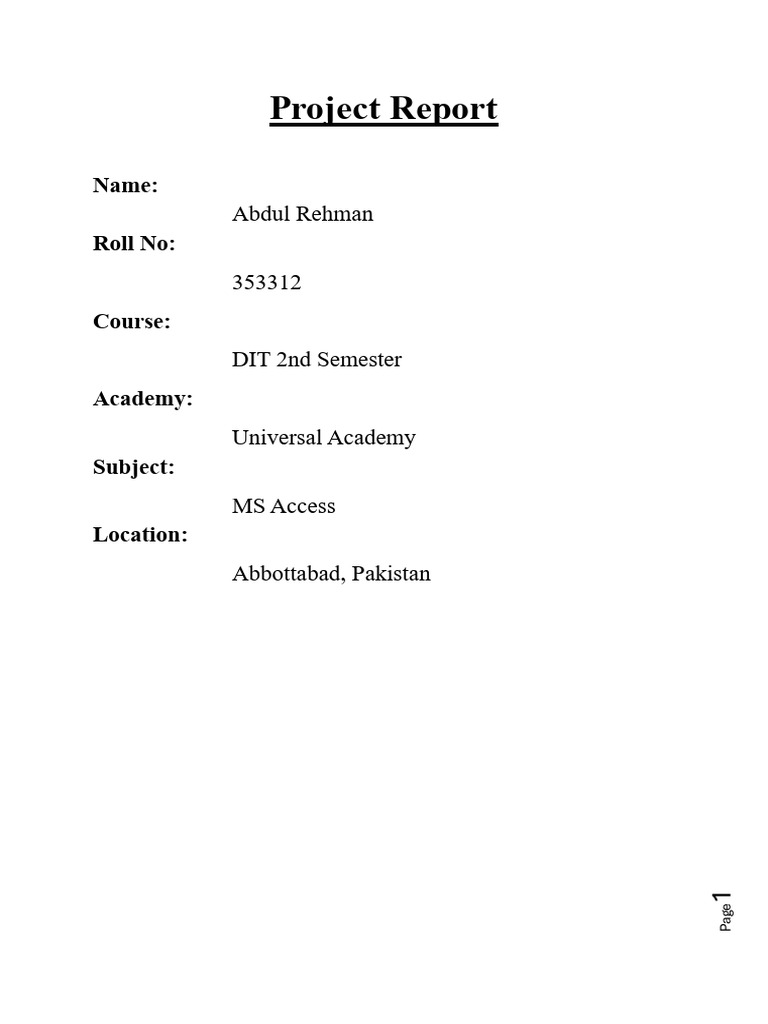 Project Report

Name:

Abdul Rehman

Roll No:

353312

Course:

DIT 2nd Semester

Academy:

Universal Academy

Subject:

MS Access

Location:

Abbottabad, Pakistan

Page 1